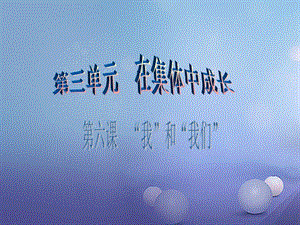 第三单元　在集体中成长

第六课　“我”和“我们”